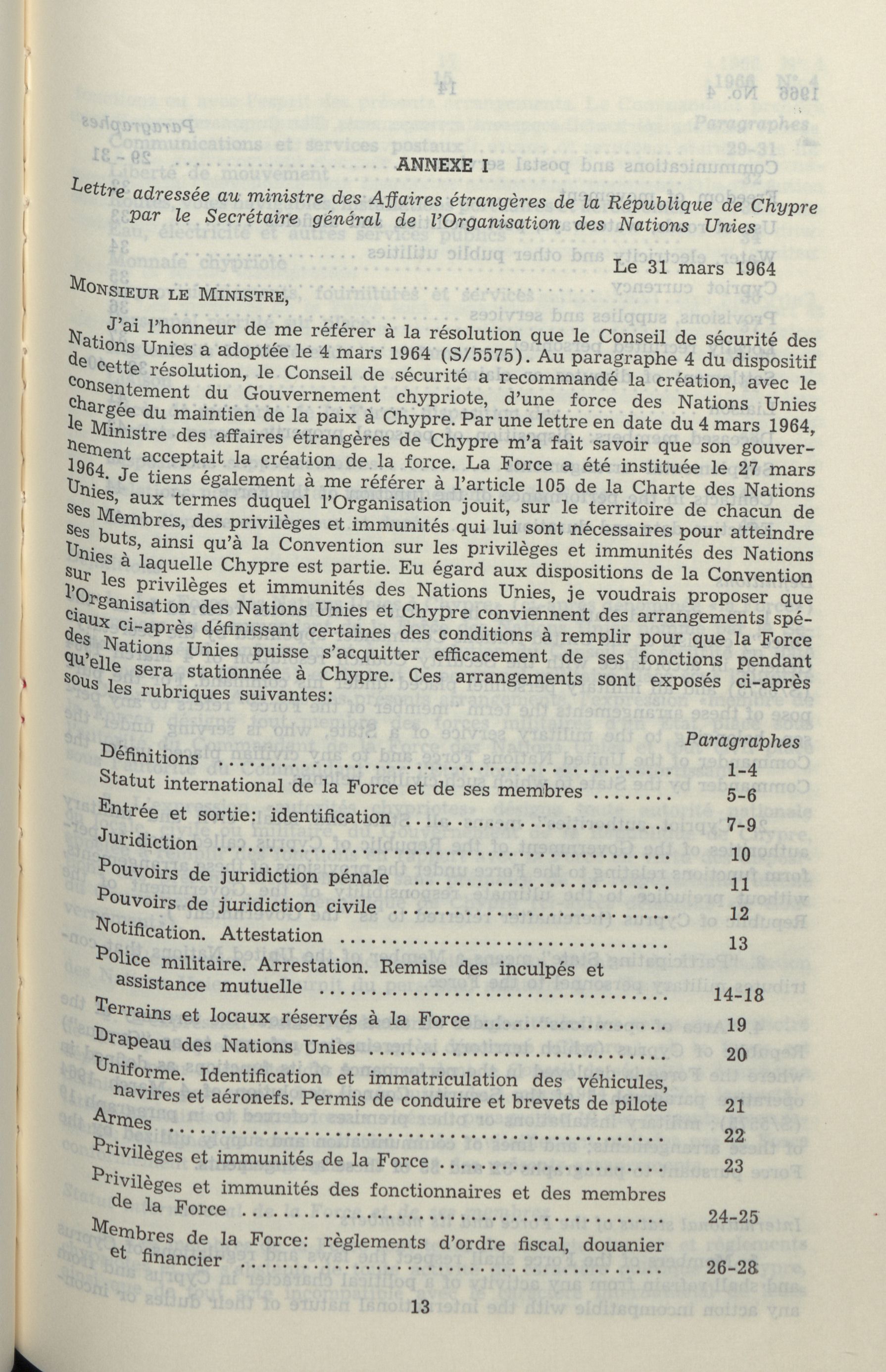 ANNEXE I

Lettre adressée au ministre des Affaires étrangères de la République de Chypre par le Secrétaire général de l'Organisation des Nations Unies

Le 31 mars 1964

MONSIEUR LE MINISTRE,

J'ai l'honneur de me référer à la résolution que le Conseil de sécurité des Nations Unies a adoptée le 4 mars 1964 (S/5575). Au paragraphe 4 du dispositif de cette résolution, le Conseil de sécurité a recommandé la création, avec le consentement du Gouvernement chypriote, d'une force des Nations Unies chargée du maintien de la paix à Chypre. Par une lettre en date du 4 mars 1964, le Ministre des affaires étrangères de Chypre m'a fait savoir que son gouvernement acceptait la création de la force. La Force a été instituée le 27 mars 1964. Je tiens également à me référer à l'article 105 de la Charte des Nations Unies, aux termes duquel l'Organisation jouit, sur le territoire de chacun de ses Membres, des privilèges et immunités qui lui sont nécessaires pour atteindre ses buts, ainsi qu'à la Convention sur les privilèges et immunités des Nations Unies à laquelle Chypre est partie. Eu égard aux dispositions de la Convention sur les privilèges et immunités des Nations Unies, je voudrais proposer que l'Organisation des Nations Unies et Chypre conviennent des arrangements spéciaux ci-après définissant certaines des conditions à remplir pour que la Force des Nations Unies puisse s'acquitter efficacement de ses fonctions pendant qu'elle sera stationnée à Chypre. Ces arrangements sont exposés ci-après sous les rubriques suivantes:

| | Paragraphes |
|---|---|
| Définitions | 1-4 |
| Statut international de la Force et de ses membres | 5-6 |
| Entrée et sortie: identification | 7-9 |
| Juridiction | 10 |
| Pouvoirs de juridiction pénale | 11 |
| Pouvoirs de juridiction civile | 12 |
| Notification. Attestation | 13 |
| Police militaire. Arrestation. Remise des inculpés et assistance mutuelle | 14-18 |
| Terrains et locaux réservés à la Force | 19 |
| Drapeau des Nations Unies | 20 |
| Uniforme. Identification et immatriculation des véhicules, navires et aéronefs. Permis de conduire et brevets de pilote | 21 |
| Armes | 22 |
| Privilèges et immunités de la Force | 23 |
| Privilèges et immunités des fonctionnaires et des membres de la Force | 24-25 |
| Membres de la Force: règlements d'ordre fiscal, douanier et financier | 26-28 |

13